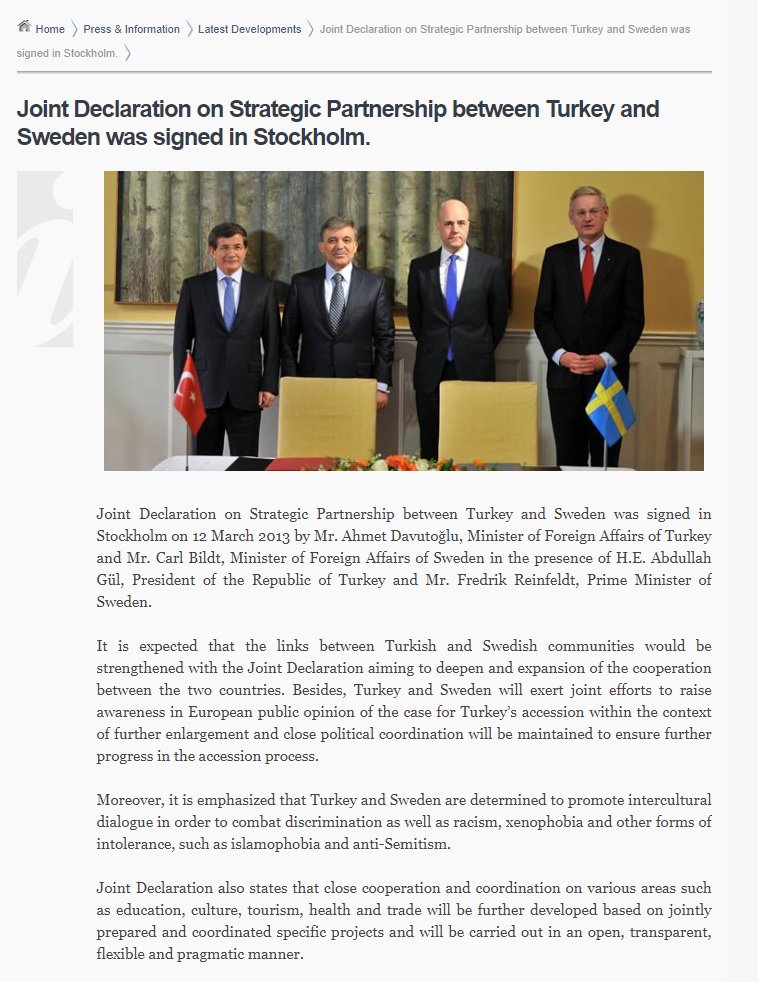 Home 〉 Press & Information 〉 Latest Developments 〉 Joint Declaration on Strategic Partnership between Turkey and Sweden was signed in Stockholm. 〉

Joint Declaration on Strategic Partnership between Turkey and Sweden was signed in Stockholm.

Joint Declaration on Strategic Partnership between Turkey and Sweden was signed in Stockholm on 12 March 2013 by Mr. Ahmet Davutoğlu, Minister of Foreign Affairs of Turkey and Mr. Carl Bildt, Minister of Foreign Affairs of Sweden in the presence of H.E. Abdullah Gül, President of the Republic of Turkey and Mr. Fredrik Reinfeldt, Prime Minister of Sweden.

It is expected that the links between Turkish and Swedish communities would be strengthened with the Joint Declaration aiming to deepen and expansion of the cooperation between the two countries. Besides, Turkey and Sweden will exert joint efforts to raise awareness in European public opinion of the case for Turkey's accession within the context of further enlargement and close political coordination will be maintained to ensure further progress in the accession process.

Moreover, it is emphasized that Turkey and Sweden are determined to promote intercultural dialogue in order to combat discrimination as well as racism, xenophobia and other forms of intolerance, such as islamophobia and anti-Semitism.

Joint Declaration also states that close cooperation and coordination on various areas such as education, culture, tourism, health and trade will be further developed based on jointly prepared and coordinated specific projects and will be carried out in an open, transparent, flexible and pragmatic manner.